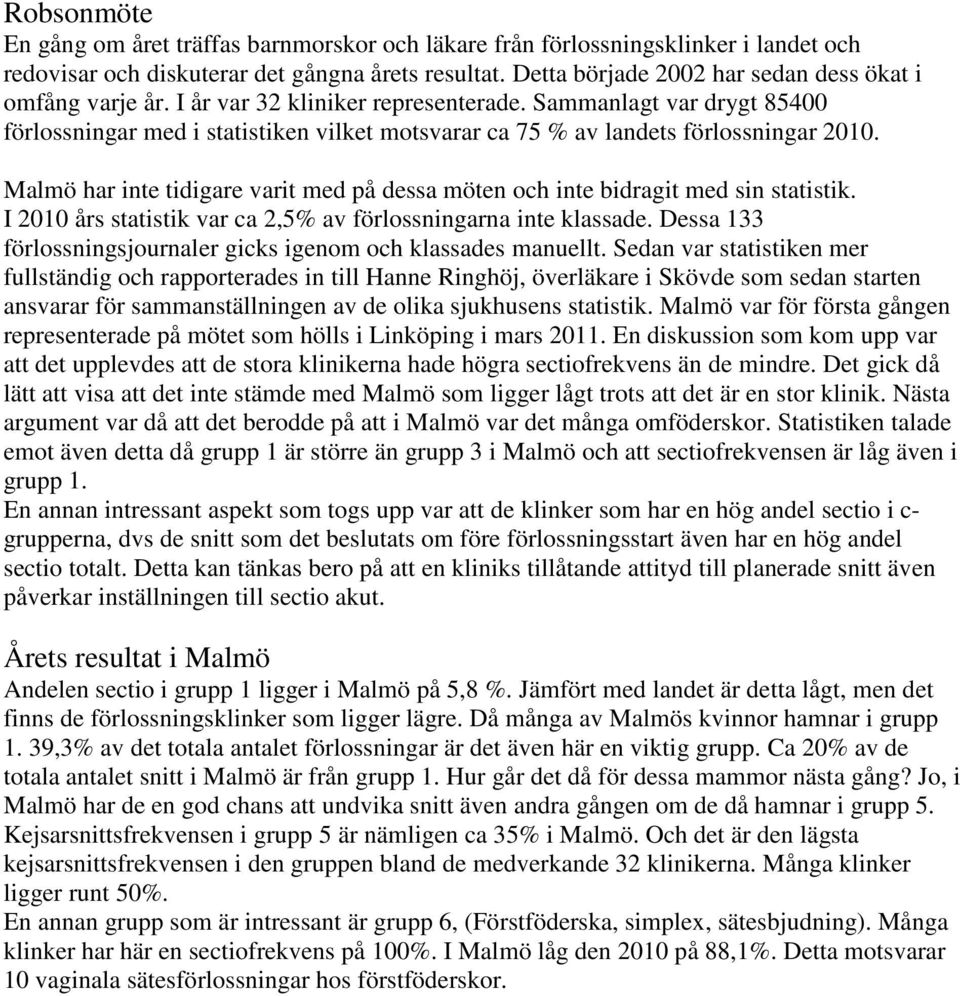 Robsonmöte
En gång om året träffas barnmorskor och läkare från förlossningsklinker i landet och redovisar och diskuterar det gångna årets resultat. Detta började 2002 har sedan dess ökat i omfång varje år. I år var 32 kliniker representerade. Sammanlagt var drygt 85400 förlossningar med i statistiken vilket motsvarar ca 75 % av landets förlossningar 2010.

Malmö har inte tidigare varit med på dessa möten och inte bidragit med sin statistik. I 2010 års statistik var ca 2,5% av förlossningarna inte klassade. Dessa 133 förlossningsjournaler gicks igenom och klassades manuellt. Sedan var statistiken mer fullständig och rapporterades in till Hanne Ringhöj, överläkare i Skövde som sedan starten ansvarar för sammanställningen av de olika sjukhusens statistik. Malmö var för första gången representerade på mötet som hölls i Linköping i mars 2011. En diskussion som kom upp var att det upplevdes att de stora klinikerna hade högra sectiofrekvens än de mindre. Det gick då lätt att visa att det inte stämde med Malmö som ligger lågt trots att det är en stor klinik. Nästa argument var då att det berodde på att i Malmö var det många omföderskor. Statistiken talade emot även detta då grupp 1 är större än grupp 3 i Malmö och att sectiofrekvensen är låg även i grupp 1.
En annan intressant aspekt som togs upp var att de klinker som har en hög andel sectio i c-grupperna, dvs de snitt som det beslutats om före förlossningsstart även har en hög andel sectio totalt. Detta kan tänkas bero på att en kliniks tillåtande attityd till planerade snitt även påverkar inställningen till sectio akut.

Årets resultat i Malmö
Andelen sectio i grupp 1 ligger i Malmö på 5,8 %. Jämfört med landet är detta lågt, men det finns de förlossningsklinker som ligger lägre. Då många av Malmös kvinnor hamnar i grupp 1. 39,3% av det totala antalet förlossningar är det även här en viktig grupp. Ca 20% av de totala antalet snitt i Malmö är från grupp 1. Hur går det då för dessa mammor nästa gång? Jo, i Malmö har de en god chans att undvika snitt även andra gången om de då hamnar i grupp 5. Kejsarsnittsfrekvensen i grupp 5 är nämligen ca 35% i Malmö. Och det är den lägsta kejsarsnittsfrekvensen i den gruppen bland de medverkande 32 klinikerna. Många klinker ligger runt 50%.
En annan grupp som är intressant är grupp 6, (Förstföderska, simplex, sätesbjudning). Många klinker har här en sectiofrekvens på 100%. I Malmö låg den 2010 på 88,1%. Detta motsvarar 10 vaginala sätesförlossningar hos förstföderskor.